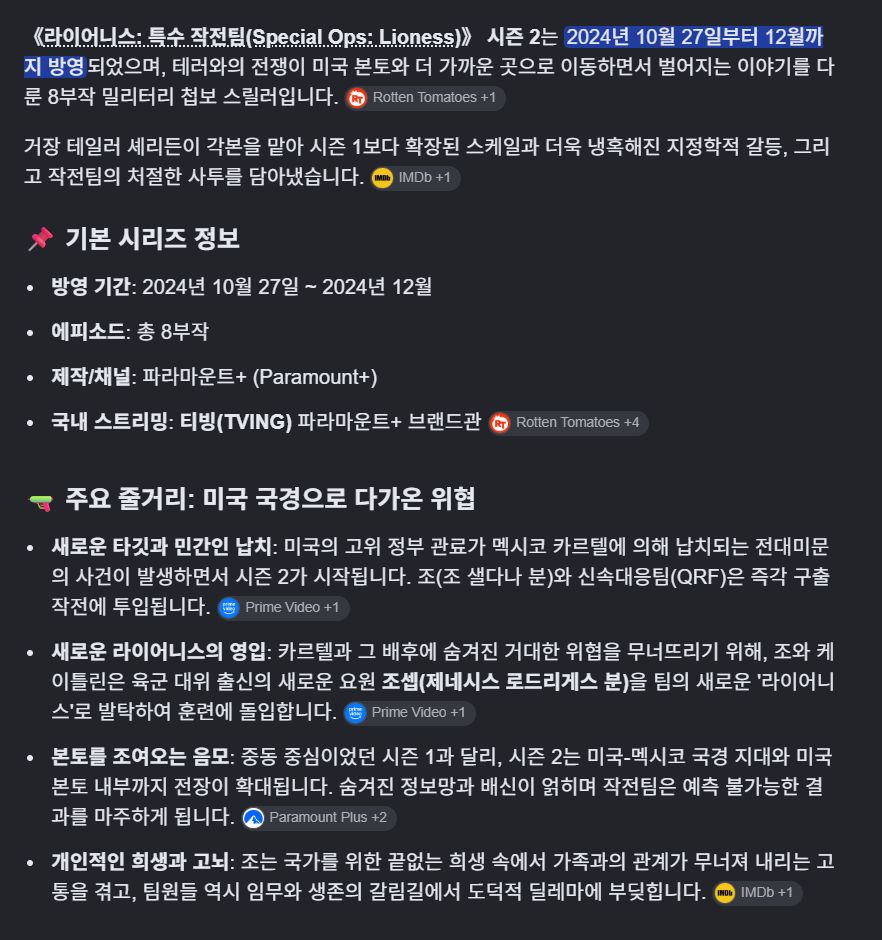 《라이어니스: 특수 작전팀(Special Ops: Lioness)》 시즌 2는 2024년 10월 27일부터 12월까지 방영되었으며, 테러와의 전쟁이 미국 본토와 더 가까운 곳으로 이동하면서 벌어지는 이야기를 다룬 8부작 밀리터리 첩보 스릴러입니다. Rotten Tomatoes +1

거장 테일러 셰리든이 각본을 맡아 시즌 1보다 확장된 스케일과 더욱 냉혹해진 지정학적 갈등, 그리고 작전팀의 처절한 사투를 담아냈습니다. IMDb +1

기본 시리즈 정보

- 방영 기간: 2024년 10월 27일 ~ 2024년 12월
- 에피소드: 총 8부작
- 제작/채널: 파라마운트+ (Paramount+)
- 국내 스트리밍: 티빙(TVING) 파라마운트+ 브랜드관 Rotten Tomatoes +4

주요 줄거리: 미국 국경으로 다가온 위협

- 새로운 타깃과 민간인 납치: 미국의 고위 정부 관료가 멕시코 카르텔에 의해 납치되는 전대미문의 사건이 발생하면서 시즌 2가 시작됩니다. 조(조 샐다나 분)와 신속대응팀(QRF)은 즉각 구출 작전에 투입됩니다. Prime Video +1
- 새로운 라이어니스의 영입: 카르텔과 그 배후에 숨겨진 거대한 위협을 무너뜨리기 위해, 조와 케이틀린은 육군 대위 출신의 새로운 요원 조셉(제네시스 로드리게스 분)을 팀의 새로운 '라이어니스'로 발탁하여 훈련에 돌입합니다. Prime Video +1
- 본토를 조여오는 음모: 중동 중심이었던 시즌 1과 달리, 시즌 2는 미국-멕시코 국경 지대와 미국 본토 내부까지 전장이 확대됩니다. 숨겨진 정보망과 배신이 얽히며 작전팀은 예측 불가능한 결과를 마주하게 됩니다. Paramount Plus +2
- 개인적인 희생과 고뇌: 조는 국가를 위한 끝없는 희생 속에서 가족과의 관계가 무너져 내리는 고통을 겪고, 팀원들 역시 임무와 생존의 갈림길에서 도덕적 딜레마에 부딪힙니다. IMDb +1